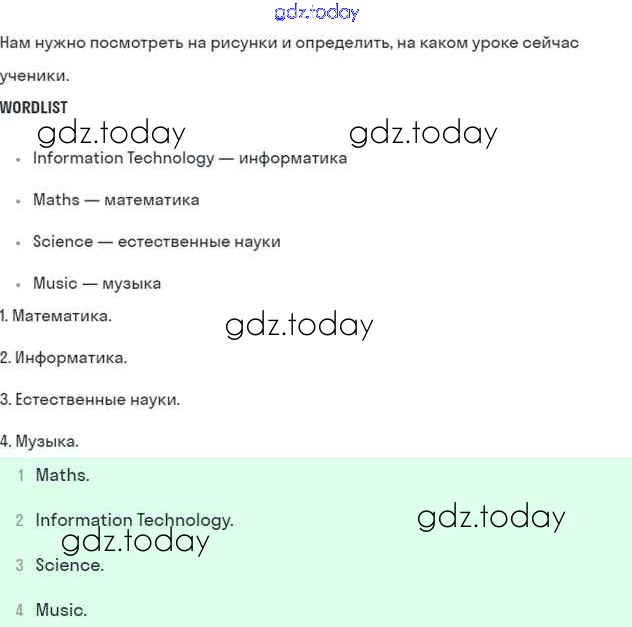 gdz.today

Нам нужно посмотреть на рисунки и определить, на каком уроке сейчас ученики.

WORDLIST

gdz.today gdz.today

- Information Technology — информатика
- Maths — математика
- Science — естественные науки
- Music — музыка

1. Математика.

gdz.today

2. Информатика.

3. Естественные науки.

4. Музыка.

1 Maths.

2 Information Technology.

gdz.today

gdz.today

3 Science.

4 Music.